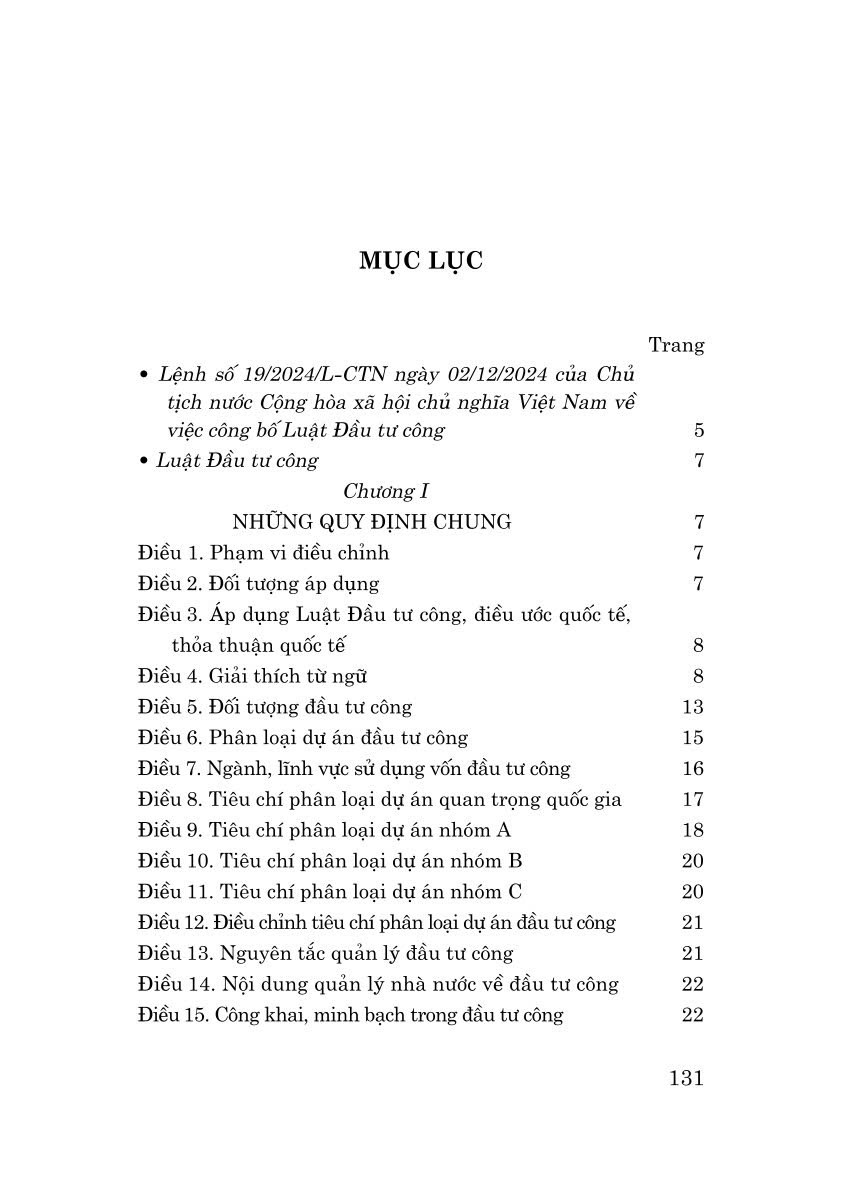 MỤC LỤC

Trang

• Lệnh số 19/2024/L-CTN ngày 02/12/2024 của Chủ tịch nước Cộng hòa xã hội chủ nghĩa Việt Nam về việc công bố Luật Đầu tư công 5

• Luật Đầu tư công 7

Chương I

NHỮNG QUY ĐỊNH CHUNG 7

Điều 1. Phạm vi điều chỉnh 7

Điều 2. Đối tượng áp dụng 7

Điều 3. Áp dụng Luật Đầu tư công, điều ước quốc tế, thỏa thuận quốc tế 8

Điều 4. Giải thích từ ngữ 8

Điều 5. Đối tượng đầu tư công 13

Điều 6. Phân loại dự án đầu tư công 15

Điều 7. Ngành, lĩnh vực sử dụng vốn đầu tư công 16

Điều 8. Tiêu chí phân loại dự án quan trọng quốc gia 17

Điều 9. Tiêu chí phân loại dự án nhóm A 18

Điều 10. Tiêu chí phân loại dự án nhóm B 20

Điều 11. Tiêu chí phân loại dự án nhóm C 20

Điều 12. Điều chỉnh tiêu chí phân loại dự án đầu tư công 21

Điều 13. Nguyên tắc quản lý đầu tư công 21

Điều 14. Nội dung quản lý nhà nước về đầu tư công 22

Điều 15. Công khai, minh bạch trong đầu tư công 22

131